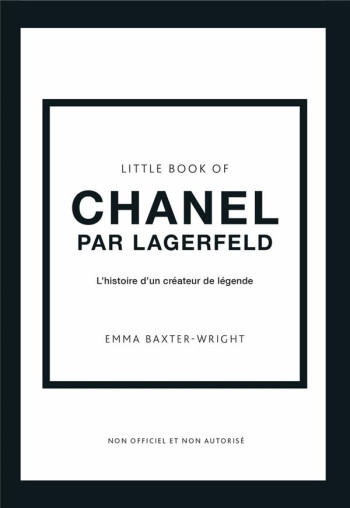 LITTLE BOOK OF

CHANEL
PAR LAGERFELD

L'histoire d'un créateur de légende

EMMA BAXTER-WRIGHT

NON OFFICIEL ET NON AUTORISÉ